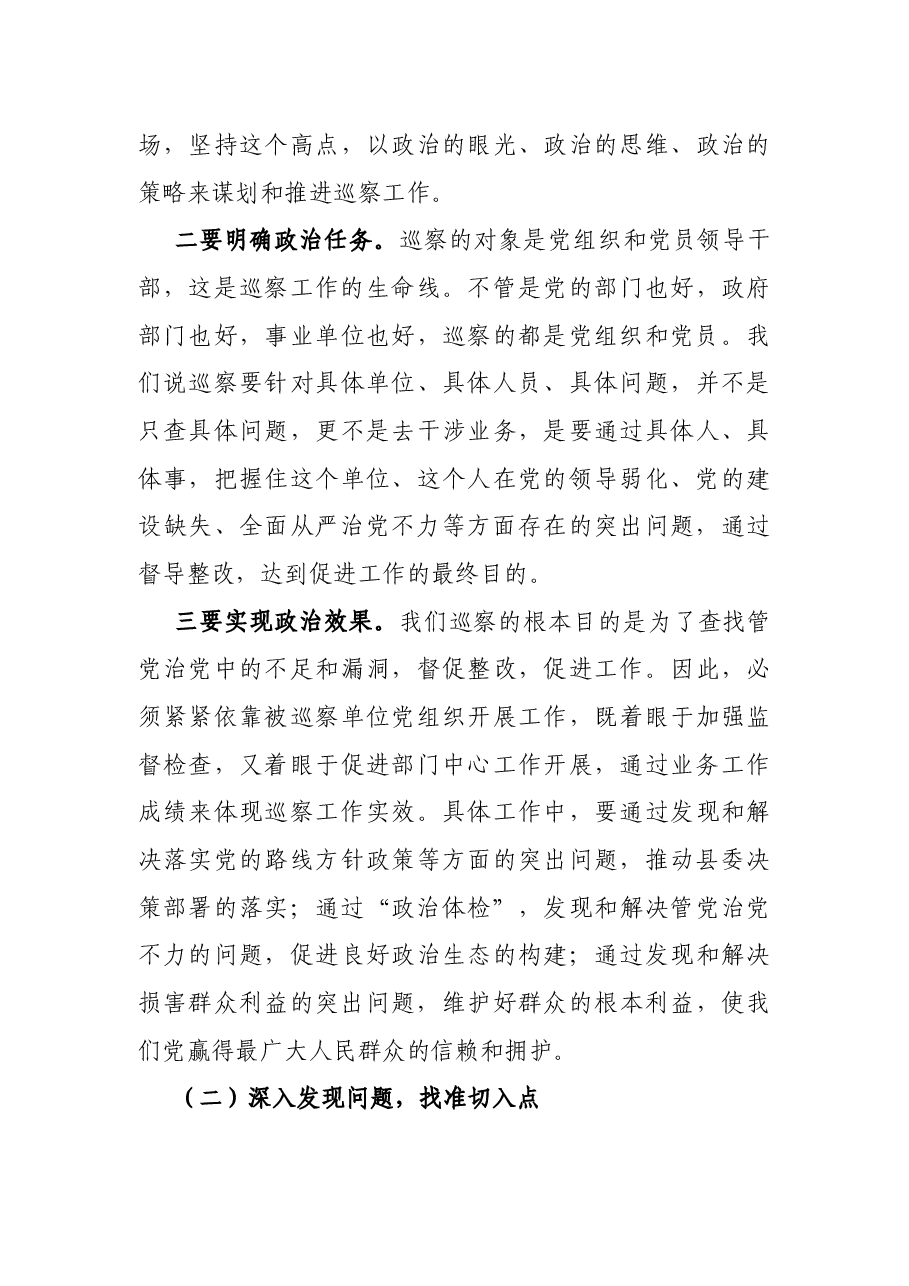 场，坚持这个高点，以政治的眼光、政治的思维、政治的策略来谋划和推进巡察工作。

二要明确政治任务。巡察的对象是党组织和党员领导干部，这是巡察工作的生命线。不管是党的部门也好，政府部门也好，事业单位也好，巡察的都是党组织和党员。我们说巡察要针对具体单位、具体人员、具体问题，并不是只查具体问题，更不是去干涉业务，是要通过具体人、具体事，把握住这个单位、这个人在党的领导弱化、党的建设缺失、全面从严治党不力等方面存在的突出问题，通过督导整改，达到促进工作的最终目的。

三要实现政治效果。我们巡察的根本目的是为了查找管党治党中的不足和漏洞，督促整改，促进工作。因此，必须紧紧依靠被巡察单位党组织开展工作，既着眼于加强监督检查，又着眼于促进部门中心工作开展，通过业务工作成绩来体现巡察工作实效。具体工作中，要通过发现和解决落实党的路线方针政策等方面的突出问题，推动县委决策部署的落实；通过“政治体检”，发现和解决管党治党不力的问题，促进良好政治生态的构建；通过发现和解决损害群众利益的突出问题，维护好群众的根本利益，使我们党赢得最广大人民群众的信赖和拥护。

（二）深入发现问题，找准切入点